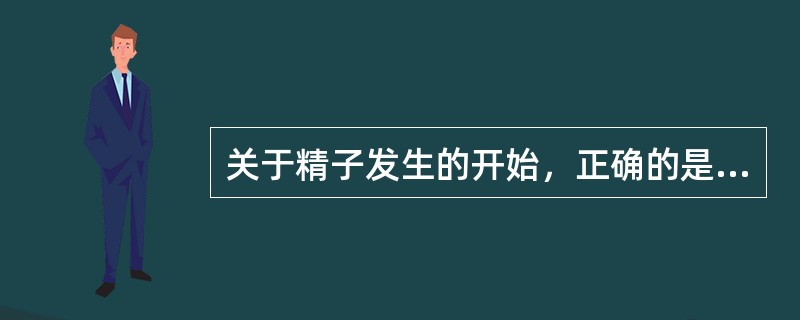 关于精子发生的开始，正确的是...